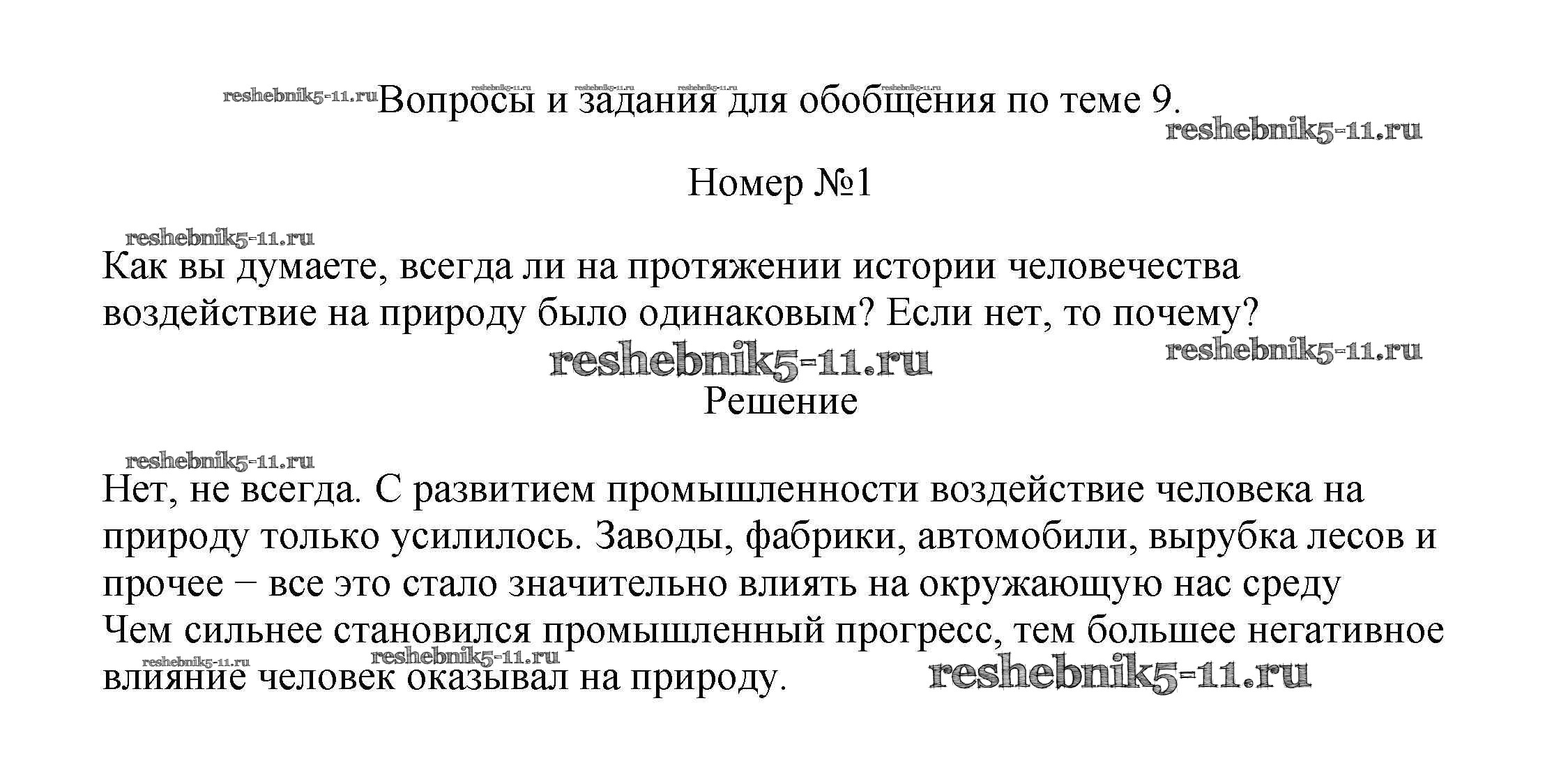 reshebnik5-11.ru Вопросы и задания для обобщения по теме 9.
reshebnik5-11.ru

Номер №1

reshebnik5-11.ru
Как вы думаете, всегда ли на протяжении истории человечества воздействие на природу было одинаковым? Если нет, то почему?
reshebnik5-11.ru reshebnik5-11.ru
Решение

reshebnik5-11.ru
Нет, не всегда. С развитием промышленности воздействие человека на природу только усилилось. Заводы, фабрики, автомобили, вырубка лесов и прочее − все это стало значительно влиять на окружающую нас среду
Чем сильнее становился промышленный прогресс, тем большее негативное влияние человек оказывал на природу.
reshebnik5-11.ru reshebnik5-11.ru reshebnik5-11.ru